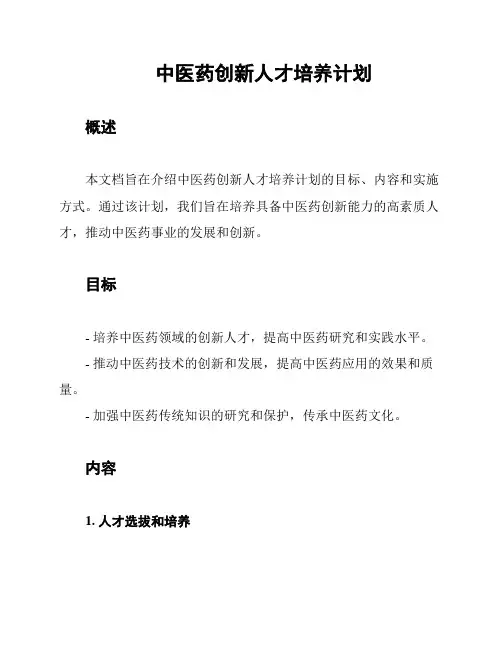 中医药创新人才培养计划

概述

本文档旨在介绍中医药创新人才培养计划的目标、内容和实施方式。通过该计划，我们旨在培养具备中医药创新能力的高素质人才，推动中医药事业的发展和创新。

目标

- 培养中医药领域的创新人才，提高中医药研究和实践水平。
- 推动中医药技术的创新和发展，提高中医药应用的效果和质量。
- 加强中医药传统知识的研究和保护，传承中医药文化。

内容

1. 人才选拔和培养